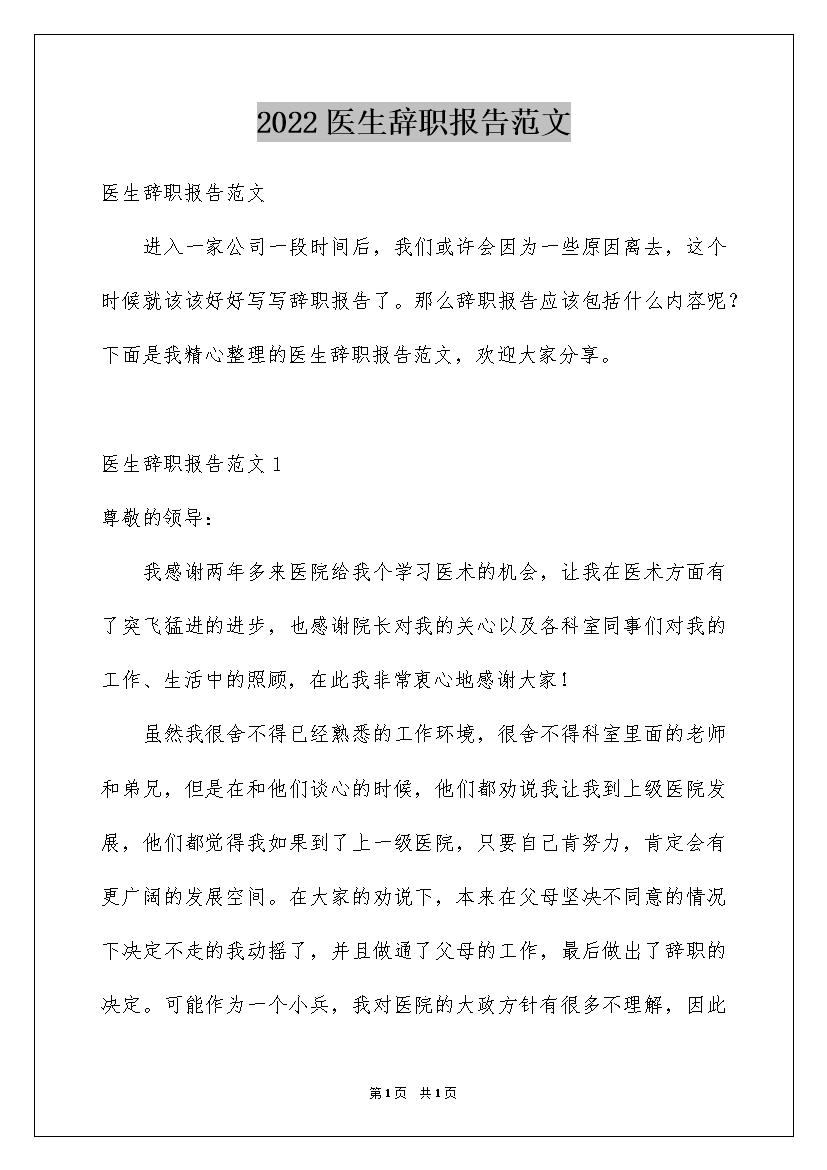 2022医生辞职报告范文

医生辞职报告范文

进入一家公司一段时间后，我们或许会因为一些原因离去，这个时候就该该好好写写辞职报告了。那么辞职报告应该包括什么内容呢？下面是我精心整理的医生辞职报告范文，欢迎大家分享。

医生辞职报告范文1

尊敬的领导：

我感谢两年多来医院给我个学习医术的机会，让我在医术方面有了突飞猛进的进步，也感谢院长对我的关心以及各科室同事们对我的工作、生活中的照顾，在此我非常衷心地感谢大家！

虽然我很舍不得已经熟悉的工作环境，很舍不得科室里面的老师和弟兄，但是在和他们谈心的时候，他们都劝说我让我到上级医院发展，他们都觉得我如果到了上一级医院，只要自己肯努力，肯定会有更广阔的发展空间。在大家的劝说下，本来在父母坚决不同意的情况下决定不走的我动摇了，并且做通了父母的工作，最后做出了辞职的决定。可能作为一个小兵，我对医院的大政方针有很多不理解，因此

第1页 共1页